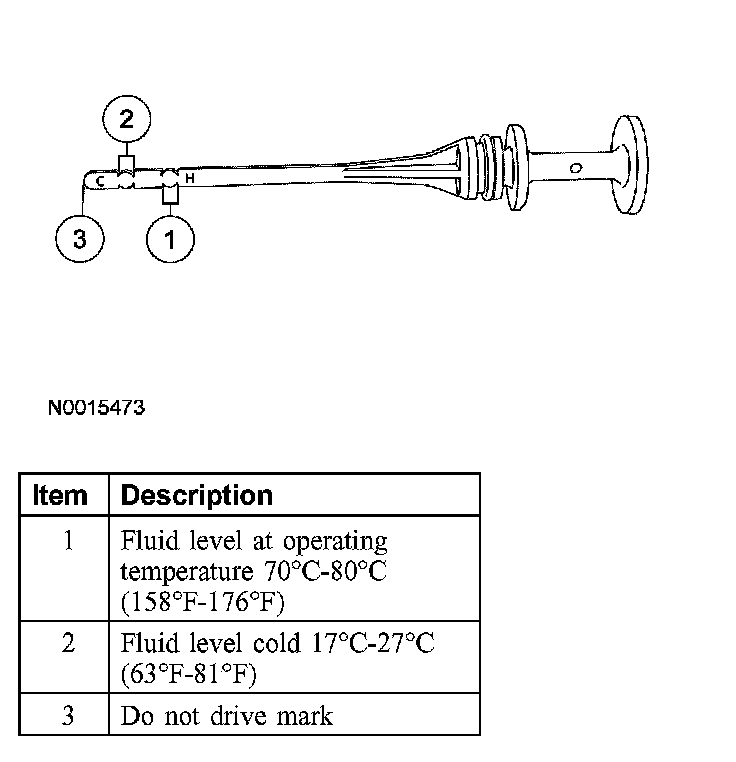 2

C H

3 1

N0015473

| Item | Description |
|---|---|
| 1 | Fluid level at operating temperature 70°C-80°C (158°F-176°F) |
| 2 | Fluid level cold 17°C-27°C (63°F-81°F) |
| 3 | Do not drive mark |